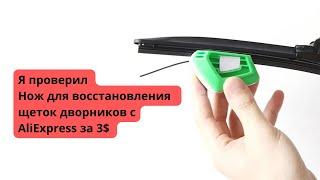 Я проверил
Нож для восстановления
щеток дворников с
AliExpress за 3$